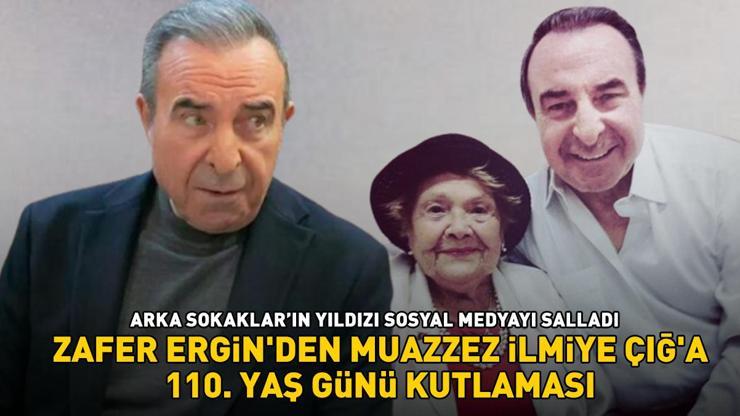 ARKA SOKAKLAR'IN YILDIZI SOSYAL MEDYAYI SALLADI
ZAFER ERGİN'DEN MUAZZEZ İLMİYE ÇIĞ'A 110. YAŞ GÜNÜ KUTLAMASI